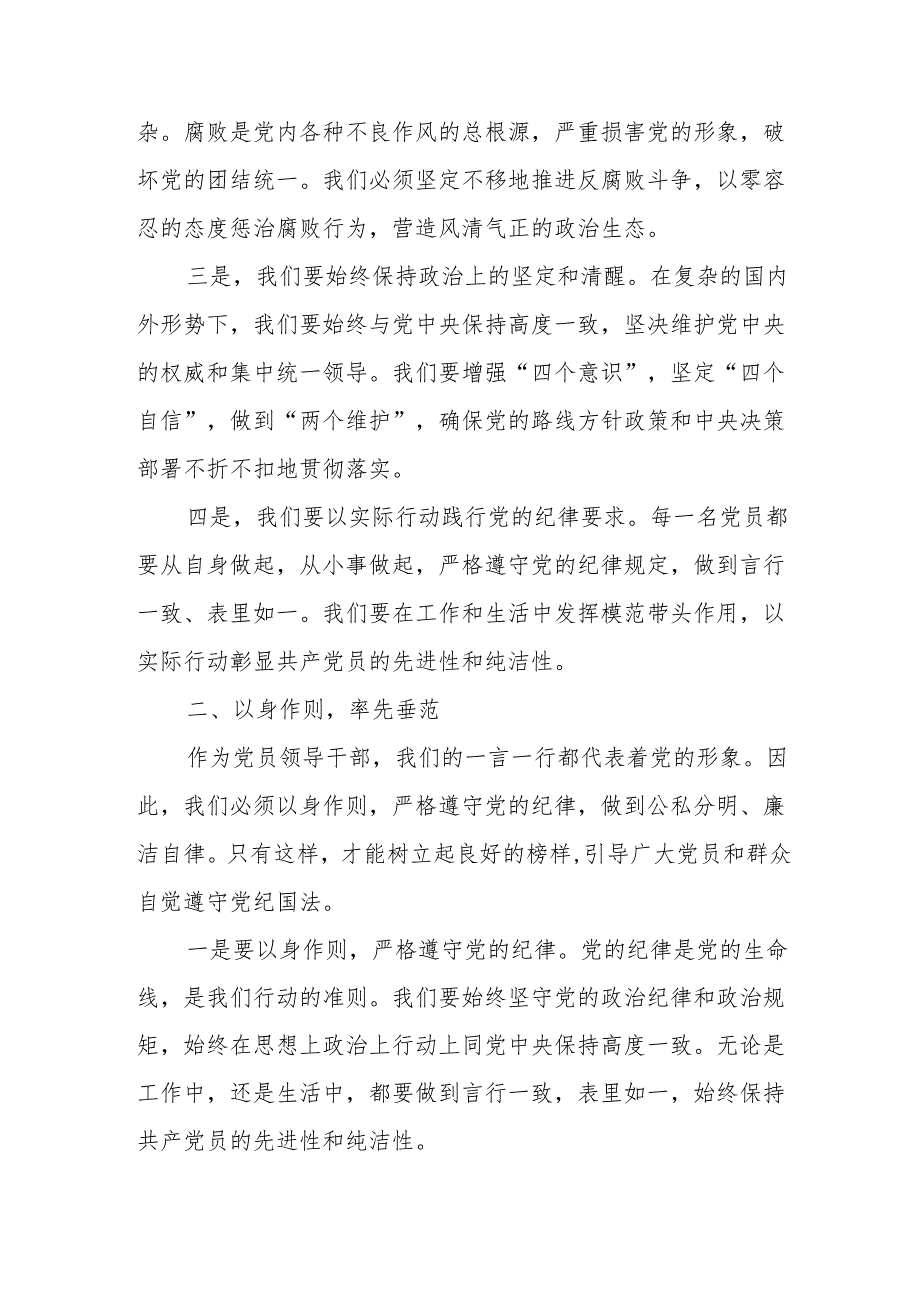 杂。腐败是党内各种不良作风的总根源，严重损害党的形象，破坏党的团结统一。我们必须坚定不移地推进反腐败斗争，以零容忍的态度惩治腐败行为，营造风清气正的政治生态。

三是，我们要始终保持政治上的坚定和清醒。在复杂的国内外形势下，我们要始终与党中央保持高度一致，坚决维护党中央的权威和集中统一领导。我们要增强“四个意识”，坚定“四个自信”，做到“两个维护”，确保党的路线方针政策和中央决策部署不折不扣地贯彻落实。

四是，我们要以实际行动践行党的纪律要求。每一名党员都要从自身做起，从小事做起，严格遵守党的纪律规定，做到言行一致、表里如一。我们要在工作和生活中发挥模范带头作用，以实际行动彰显共产党员的先进性和纯洁性。

二、以身作则，率先垂范

作为党员领导干部，我们的一言一行都代表着党的形象。因此，我们必须以身作则，严格遵守党的纪律，做到公私分明、廉洁自律。只有这样，才能树立起良好的榜样,引导广大党员和群众自觉遵守党纪国法。

一是要以身作则，严格遵守党的纪律。党的纪律是党的生命线，是我们行动的准则。我们要始终坚守党的政治纪律和政治规矩，始终在思想上政治上行动上同党中央保持高度一致。无论是工作中，还是生活中，都要做到言行一致，表里如一，始终保持共产党员的先进性和纯洁性。